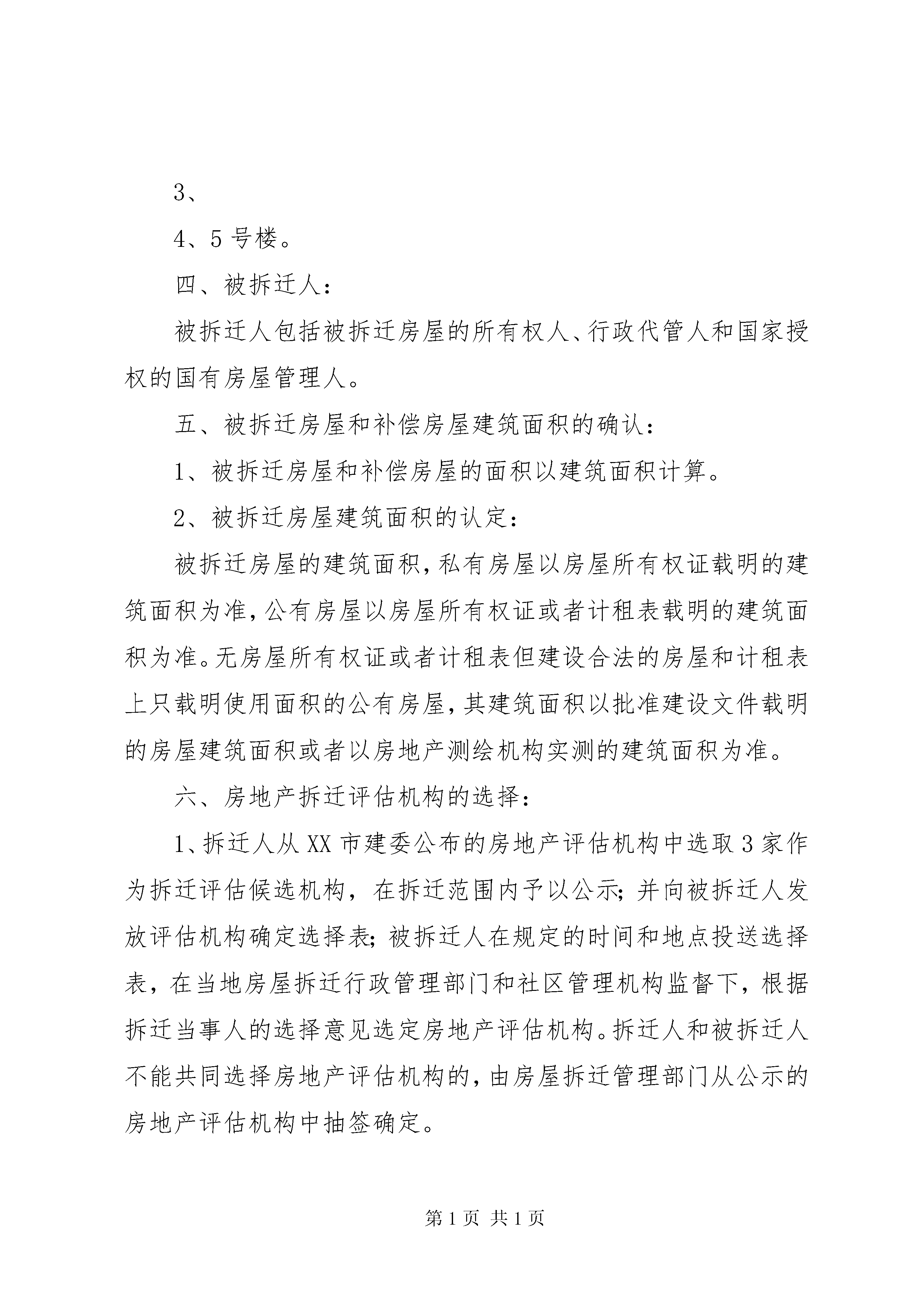 3、

4、5号楼。

四、被拆迁人：

被拆迁人包括被拆迁房屋的所有权人、行政代管人和国家授权的国有房屋管理人。

五、被拆迁房屋和补偿房屋建筑面积的确认：

1、被拆迁房屋和补偿房屋的面积以建筑面积计算。

2、被拆迁房屋建筑面积的认定：

被拆迁房屋的建筑面积，私有房屋以房屋所有权证载明的建筑面积为准，公有房屋以房屋所有权证或者计租表载明的建筑面积为准。无房屋所有权证或者计租表但建设合法的房屋和计租表上只载明使用面积的公有房屋，其建筑面积以批准建设文件载明的房屋建筑面积或者以房地产测绘机构实测的建筑面积为准。

六、房地产拆迁评估机构的选择：

1、拆迁人从XX市建委公布的房地产评估机构中选取3家作为拆迁评估候选机构，在拆迁范围内予以公示；并向被拆迁人发放评估机构确定选择表；被拆迁人在规定的时间和地点投送选择表，在当地房屋拆迁行政管理部门和社区管理机构监督下，根据拆迁当事人的选择意见选定房地产评估机构。拆迁人和被拆迁人不能共同选择房地产评估机构的，由房屋拆迁管理部门从公示的房地产评估机构中抽签确定。

第1页 共1页